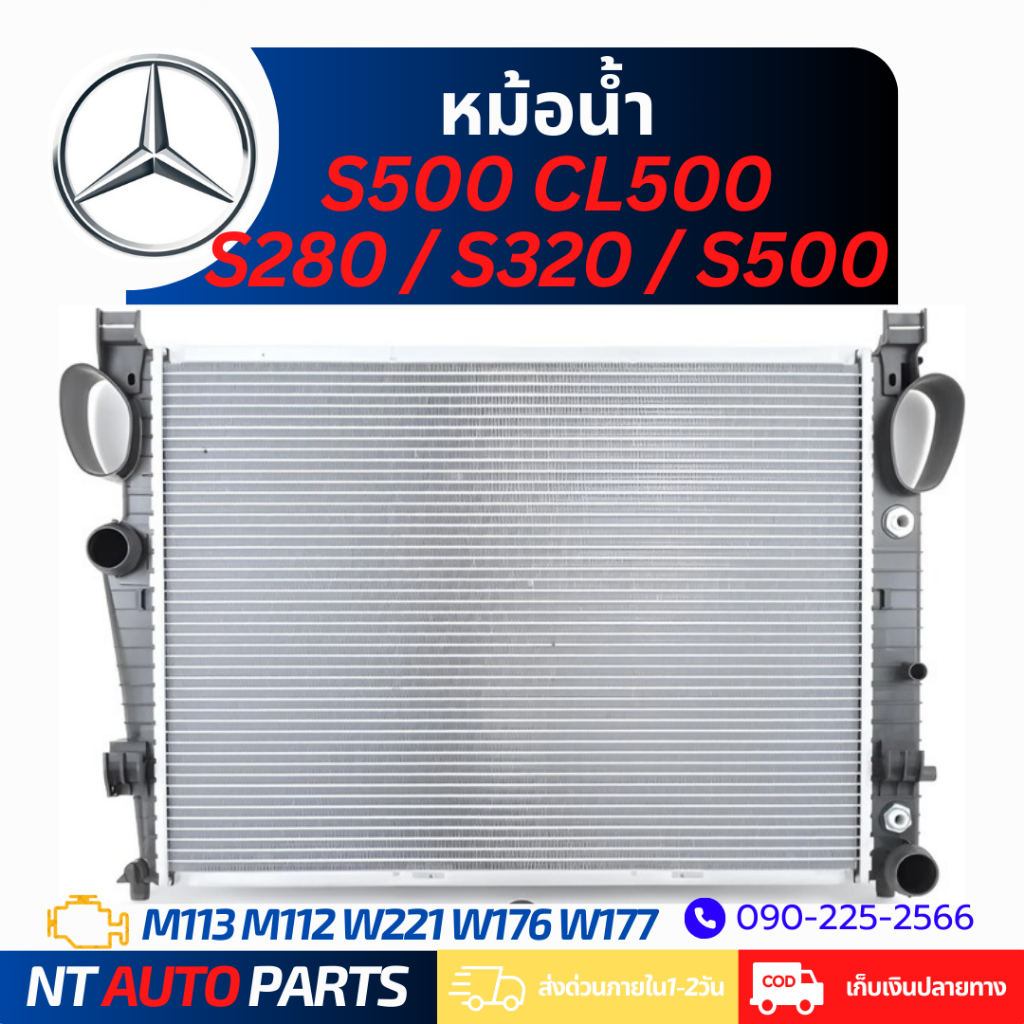 หม้อน้ำ
S500 CL500
S280 / S320 / S500

M113 M112 W221 W176 W177

090-225-2566

NT AUTO PARTS

ส่งด่วนภายใน1-2วัน

COD

เก็บเงินปลายทาง